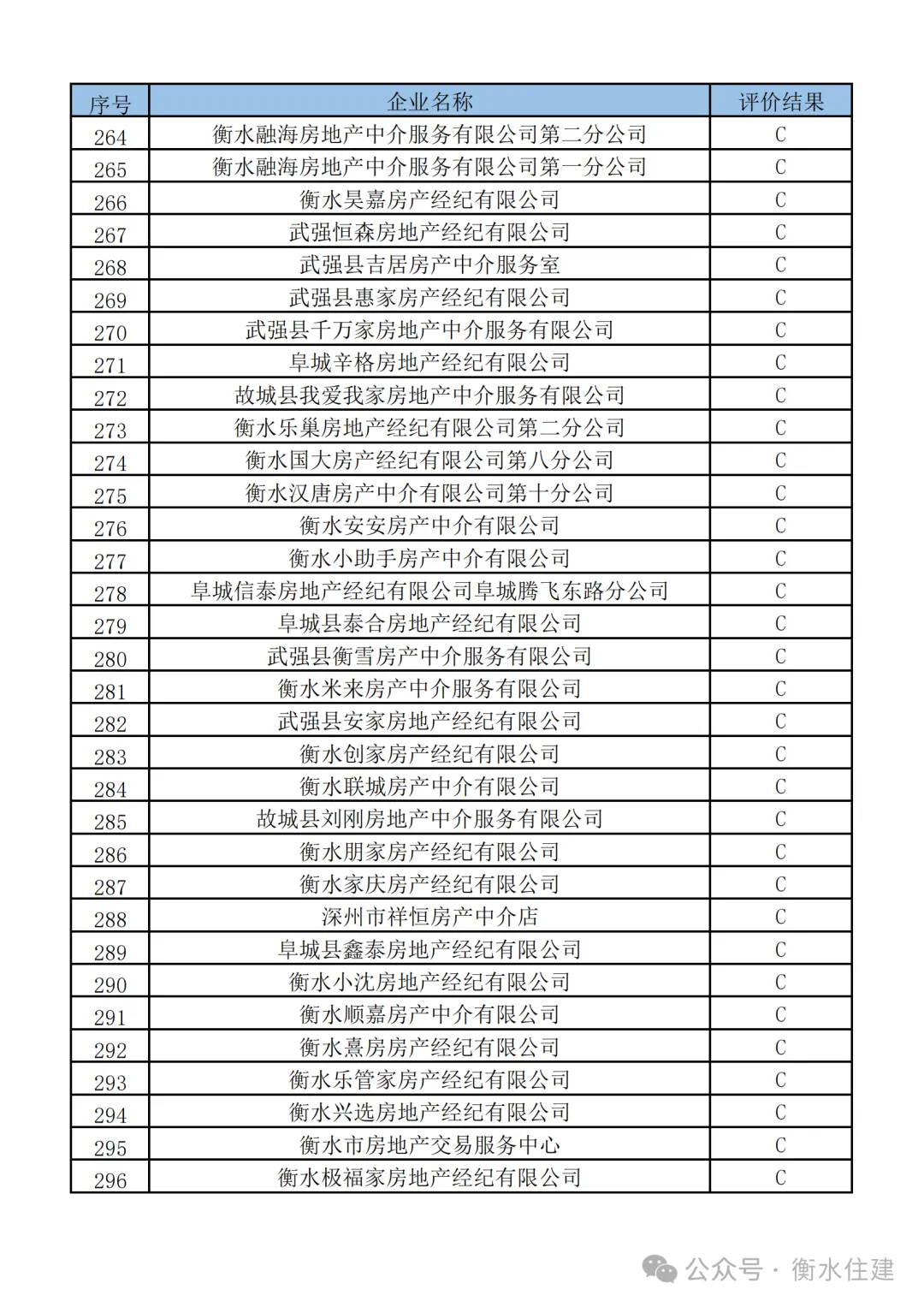 | 序号 | 企业名称 | 评价结果 |
|---|---|---|
| 264 | 衡水融海房地产中介服务有限公司第二分公司 | C |
| 265 | 衡水融海房地产中介服务有限公司第一分公司 | C |
| 266 | 衡水昊嘉房产经纪有限公司 | C |
| 267 | 武强恒森房地产经纪有限公司 | C |
| 268 | 武强县吉居房产中介服务室 | C |
| 269 | 武强县惠家房产经纪有限公司 | C |
| 270 | 武强县千万家房地产中介服务有限公司 | C |
| 271 | 阜城辛格房地产经纪有限公司 | C |
| 272 | 故城县我爱我家房地产中介服务有限公司 | C |
| 273 | 衡水乐巢房地产经纪有限公司第二分公司 | C |
| 274 | 衡水国大房产经纪有限公司第八分公司 | C |
| 275 | 衡水汉唐房产中介有限公司第十分公司 | C |
| 276 | 衡水安安房产中介有限公司 | C |
| 277 | 衡水小助手房产中介有限公司 | C |
| 278 | 阜城信泰房地产经纪有限公司阜城腾飞东路分公司 | C |
| 279 | 阜城县泰合房地产经纪有限公司 | C |
| 280 | 武强县衡雪房产中介服务有限公司 | C |
| 281 | 衡水米来房产中介服务有限公司 | C |
| 282 | 武强县安家房地产经纪有限公司 | C |
| 283 | 衡水创家房产经纪有限公司 | C |
| 284 | 衡水联城房产中介有限公司 | C |
| 285 | 故城县刘刚房地产中介服务有限公司 | C |
| 286 | 衡水朋家房产经纪有限公司 | C |
| 287 | 衡水家庆房产经纪有限公司 | C |
| 288 | 深州市祥恒房产中介店 | C |
| 289 | 阜城县鑫泰房地产经纪有限公司 | C |
| 290 | 衡水小沈房地产经纪有限公司 | C |
| 291 | 衡水顺嘉房产中介有限公司 | C |
| 292 | 衡水熹房房产经纪有限公司 | C |
| 293 | 衡水乐管家房产经纪有限公司 | C |
| 294 | 衡水兴选房地产经纪有限公司 | C |
| 295 | 衡水市房地产交易服务中心 | C |
| 296 | 衡水极福家房地产经纪有限公司 | C |

公众号 · 衡水住建